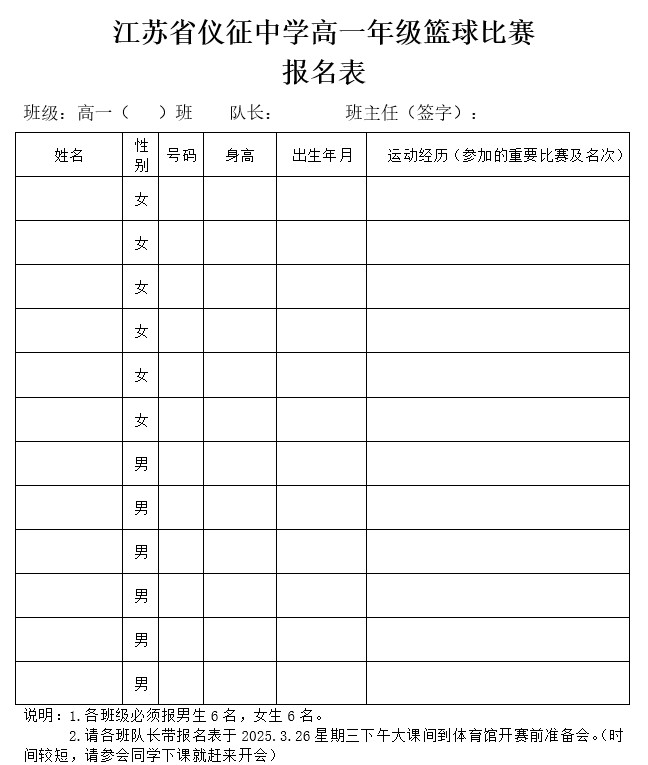 江苏省仪征中学高一年级篮球比赛
报名表

班级：高一（ ）班 队长： 班主任（签字）：

| 姓名 | 性别 | 号码 | 身高 | 出生年月 | 运动经历（参加的重要比赛及名次） |
|---|---|---|---|---|---|
| | 女 | | | | |
| | 女 | | | | |
| | 女 | | | | |
| | 女 | | | | |
| | 女 | | | | |
| | 女 | | | | |
| | 男 | | | | |
| | 男 | | | | |
| | 男 | | | | |
| | 男 | | | | |
| | 男 | | | | |
| | 男 | | | | |

说明：1.各班级必须报男生 6 名，女生 6 名。
2.请各班队长带报名表于 2025.3.26 星期三下午大课间到体育馆开赛前准备会。（时间较短，请参会同学下课就赶来开会）